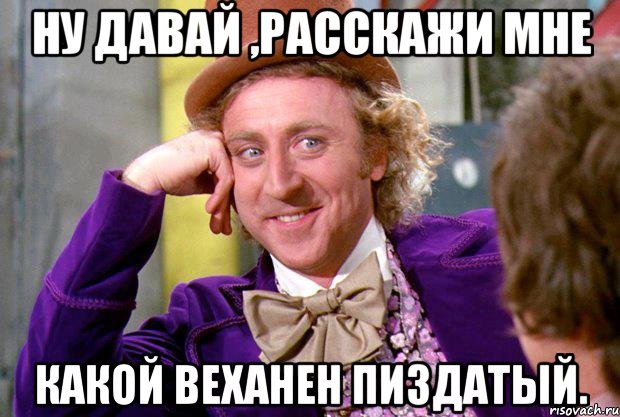 НУ ДАВАЙ ,РАССКАЖИ МНЕ

КАКОЙ ВЕХАНЕН ПИЗДАТЫЙ.

risovach.ru